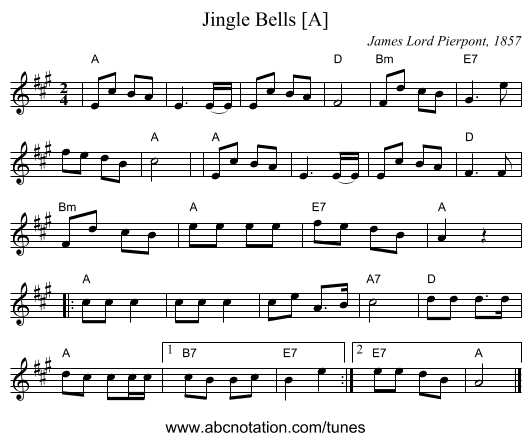 Jingle Bells [A]

James Lord Pierpont, 1857

A D Bm E7

A A D

Bm A E7 A

A A7 D

A 1 B7 E7 2 E7 A

www.abcnotation.com/tunes